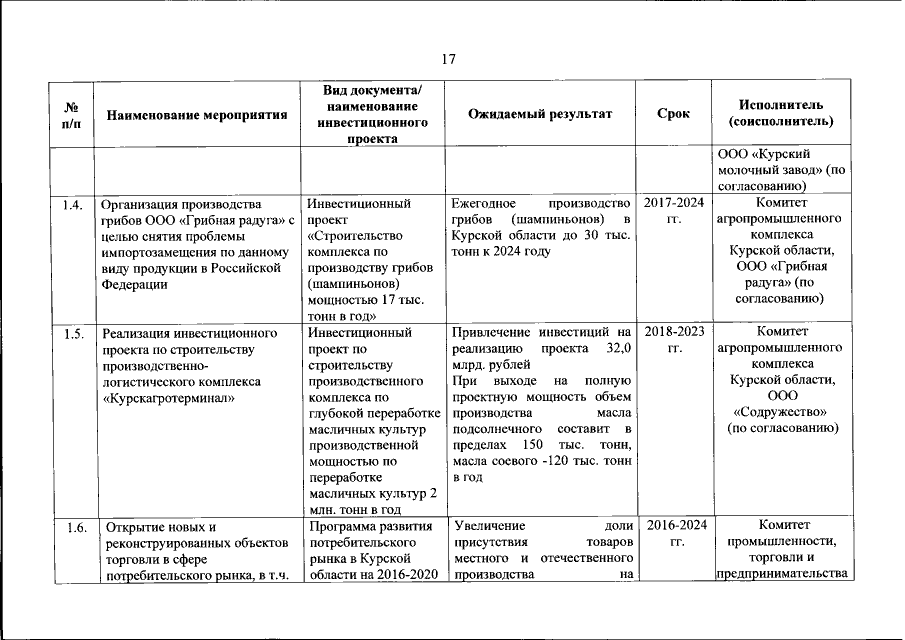 17

| № п/п | Наименование мероприятия | Вид документа/ наименование инвестиционного проекта | Ожидаемый результат | Срок | Исполнитель (соисполнитель) |
|---|---|---|---|---|---|
| | | | | | ООО «Курский молочный завод» (по согласованию) |
| 1.4. | Организация производства грибов ООО «Грибная радуга» с целью снятия проблемы импортозамещения по данному виду продукции в Российской Федерации | Инвестиционный проект «Строительство комплекса по производству грибов (шампиньонов) мощностью 17 тыс. тонн в год» | Ежегодное производство грибов (шампиньонов) в Курской области до 30 тыс. тонн к 2024 году | 2017-2024 гг. | Комитет агропромышленного комплекса Курской области, ООО «Грибная радуга» (по согласованию) |
| 1.5. | Реализация инвестиционного проекта по строительству производственно-логистического комплекса «Курскагротерминал» | Инвестиционный проект по строительству производственного комплекса по глубокой переработке масличных культур производственной мощностью по переработке масличных культур 2 млн. тонн в год | Привлечение инвестиций на реализацию проекта 32,0 млрд. рублей При выходе на полную проектную мощность объем производства масла подсолнечного составит в пределах 150 тыс. тонн, масла соевого -120 тыс. тонн в год | 2018-2023 гг. | Комитет агропромышленного комплекса Курской области, ООО «Содружество» (по согласованию) |
| 1.6. | Открытие новых и реконструированных объектов торговли в сфере потребительского рынка, в т.ч. | Программа развития потребительского рынка в Курской области на 2016-2020 | Увеличение доли присутствия товаров местного и отечественного производства на | 2016-2024 гг. | Комитет промышленности, торговли и предпринимательства |